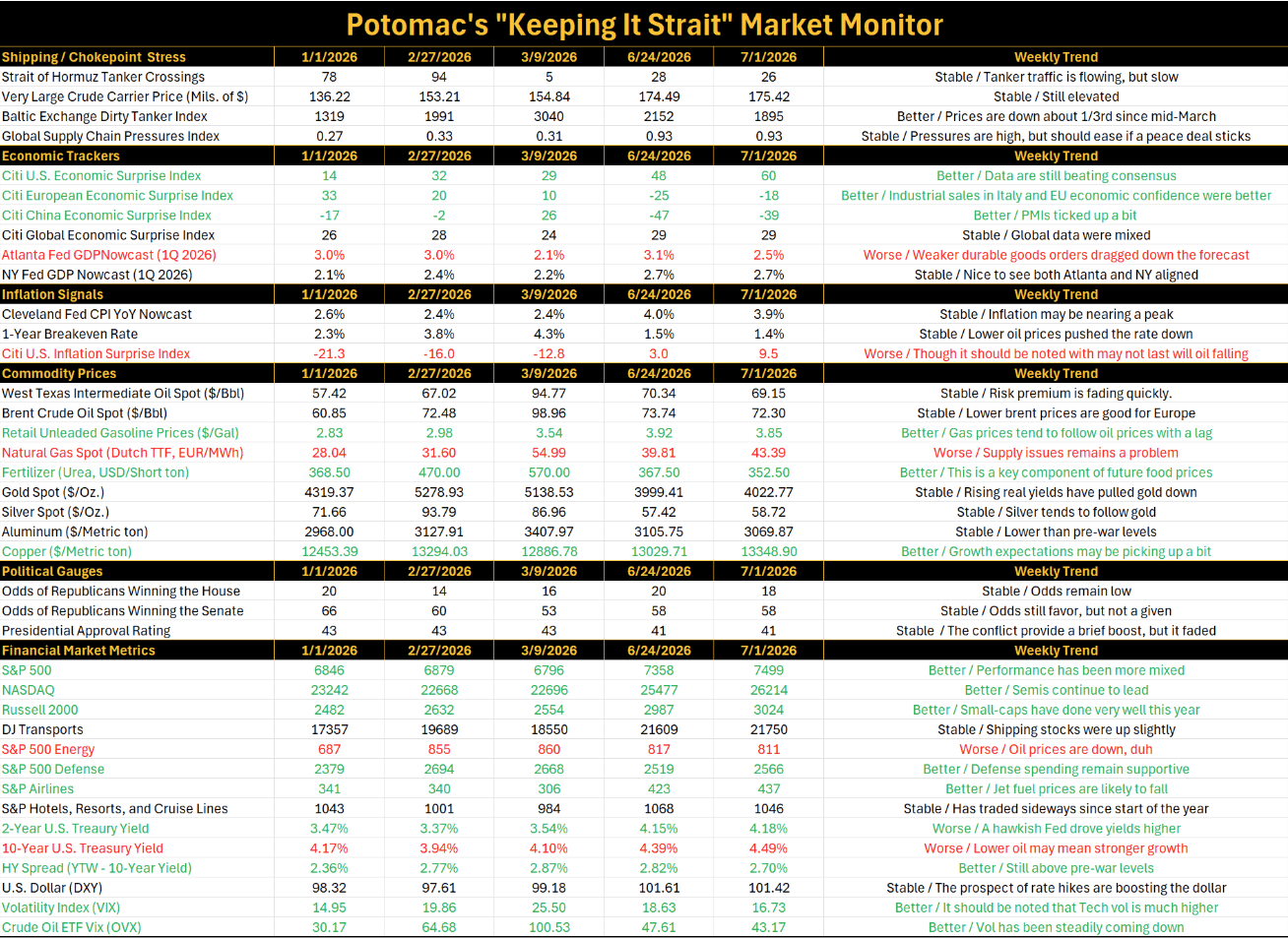 Potomac's "Keeping It Strait" Market Monitor

| Shipping / Chokepoint Stress | 1/1/2026 | 2/27/2026 | 3/9/2026 | 6/24/2026 | 7/1/2026 | Weekly Trend |
|---|---|---|---|---|---|---|
| Strait of Hormuz Tanker Crossings | 78 | 94 | 5 | 28 | 26 | Stable / Tanker traffic is flowing, but slow |
| Very Large Crude Carrier Price (Mils. of $) | 136.22 | 153.21 | 154.84 | 174.49 | 175.42 | Stable / Still elevated |
| Baltic Exchange Dirty Tanker Index | 1319 | 1991 | 3040 | 2152 | 1895 | Better / Prices are down about 1/3rd since mid-March |
| Global Supply Chain Pressures Index | 0.27 | 0.33 | 0.31 | 0.93 | 0.93 | Stable / Pressures are high, but should ease if a peace deal sticks |
| Economic Trackers | 1/1/2026 | 2/27/2026 | 3/9/2026 | 6/24/2026 | 7/1/2026 | Weekly Trend |
| Citi U.S. Economic Surprise Index | 14 | 32 | 29 | 48 | 60 | Better / Data are still beating consensus |
| Citi European Economic Surprise Index | 33 | 20 | 10 | -25 | -18 | Better / Industrial sales in Italy and EU economic confidence were better |
| Citi China Economic Surprise Index | -17 | -2 | 26 | -47 | -39 | Better / PMIs ticked up a bit |
| Citi Global Economic Surprise Index | 26 | 28 | 24 | 29 | 29 | Stable / Global data were mixed |
| Atlanta Fed GDPNowcast (1Q 2026) | 3.0% | 3.0% | 2.1% | 3.1% | 2.5% | Worse / Weaker durable goods orders dragged down the forecast |
| NY Fed GDP Nowcast (1Q 2026) | 2.1% | 2.4% | 2.2% | 2.7% | 2.7% | Stable / Nice to see both Atlanta and NY aligned |
| Inflation Signals | 1/1/2026 | 2/27/2026 | 3/9/2026 | 6/24/2026 | 7/1/2026 | Weekly Trend |
| Cleveland Fed CPI YoY Nowcast | 2.6% | 2.4% | 2.4% | 4.0% | 3.9% | Stable / Inflation may be nearing a peak |
| 1-Year Breakeven Rate | 2.3% | 3.8% | 4.3% | 1.5% | 1.4% | Stable / Lower oil prices pushed the rate down |
| Citi U.S. Inflation Surprise Index | -21.3 | -16.0 | -12.8 | 3.0 | 9.5 | Worse / Though it should be noted with may not last will oil falling |
| Commodity Prices | 1/1/2026 | 2/27/2026 | 3/9/2026 | 6/24/2026 | 7/1/2026 | Weekly Trend |
| West Texas Intermediate Oil Spot ($/Bbl) | 57.42 | 67.02 | 94.77 | 70.34 | 69.15 | Stable / Risk premium is fading quickly. |
| Brent Crude Oil Spot ($/Bbl) | 60.85 | 72.48 | 98.96 | 73.74 | 72.30 | Stable / Lower brent prices are good for Europe |
| Retail Unleaded Gasoline Prices ($/Gal) | 2.83 | 2.98 | 3.54 | 3.92 | 3.85 | Better / Gas prices tend to follow oil prices with a lag |
| Natural Gas Spot (Dutch TTF, EUR/MWh) | 28.04 | 31.60 | 54.99 | 39.81 | 43.39 | Worse / Supply issues remains a problem |
| Fertilizer (Urea, USD/Short ton) | 368.50 | 470.00 | 570.00 | 367.50 | 352.50 | Better / This is a key component of future food prices |
| Gold Spot ($/Oz.) | 4319.37 | 5278.93 | 5138.53 | 3999.41 | 4022.77 | Stable / Rising real yields have pulled gold down |
| Silver Spot ($/Oz.) | 71.66 | 93.79 | 86.96 | 57.42 | 58.72 | Stable / Silver tends to follow gold |
| Aluminum ($/Metric ton) | 2968.00 | 3127.91 | 3407.97 | 3105.75 | 3069.87 | Stable / Lower than pre-war levels |
| Copper ($/Metric ton) | 12453.39 | 13294.03 | 12886.78 | 13029.71 | 13348.90 | Better / Growth expectations may be picking up a bit |
| Political Gauges | 1/1/2026 | 2/27/2026 | 3/9/2026 | 6/24/2026 | 7/1/2026 | Weekly Trend |
| Odds of Republicans Winning the House | 20 | 14 | 16 | 20 | 18 | Stable / Odds remain low |
| Odds of Republicans Winning the Senate | 66 | 60 | 53 | 58 | 58 | Stable / Odds still favor, but not a given |
| Presidential Approval Rating | 43 | 43 | 43 | 41 | 41 | Stable / The conflict provide a brief boost, but it faded |
| Financial Market Metrics | 1/1/2026 | 2/27/2026 | 3/9/2026 | 6/24/2026 | 7/1/2026 | Weekly Trend |
| S&P 500 | 6846 | 6879 | 6796 | 7358 | 7499 | Better / Performance has been more mixed |
| NASDAQ | 23242 | 22668 | 22696 | 25477 | 26214 | Better / Semis continue to lead |
| Russell 2000 | 2482 | 2632 | 2554 | 2987 | 3024 | Better / Small-caps have done very well this year |
| DJ Transports | 17357 | 19689 | 18550 | 21609 | 21750 | Stable / Shipping stocks were up slightly |
| S&P 500 Energy | 687 | 855 | 860 | 817 | 811 | Worse / Oil prices are down, duh |
| S&P 500 Defense | 2379 | 2694 | 2668 | 2519 | 2566 | Better / Defense spending remain supportive |
| S&P Airlines | 341 | 340 | 306 | 423 | 437 | Better / Jet fuel prices are likely to fall |
| S&P Hotels, Resorts, and Cruise Lines | 1043 | 1001 | 984 | 1068 | 1046 | Stable / Has traded sideways since start of the year |
| 2-Year U.S. Treaury Yield | 3.47% | 3.37% | 3.54% | 4.15% | 4.18% | Worse / A hawkish Fed drove yields higher |
| 10-Year U.S. Treasury Yield | 4.17% | 3.94% | 4.10% | 4.39% | 4.49% | Worse / Lower oil may mean stronger growth |
| HY Spread (YTW - 10-Year Yield) | 2.36% | 2.77% | 2.87% | 2.82% | 2.70% | Better / Still above pre-war levels |
| U.S. Dollar (DXY) | 98.32 | 97.61 | 99.18 | 101.61 | 101.42 | Stable / The prospect of rate hikes are boosting the dollar |
| Volatility Index (VIX) | 14.95 | 19.86 | 25.50 | 18.63 | 16.73 | Better / It should be noted that Tech vol is much higher |
| Crude Oil ETF Vix (OVX) | 30.17 | 64.68 | 100.53 | 47.61 | 43.17 | Better / Vol has been steadily coming down |